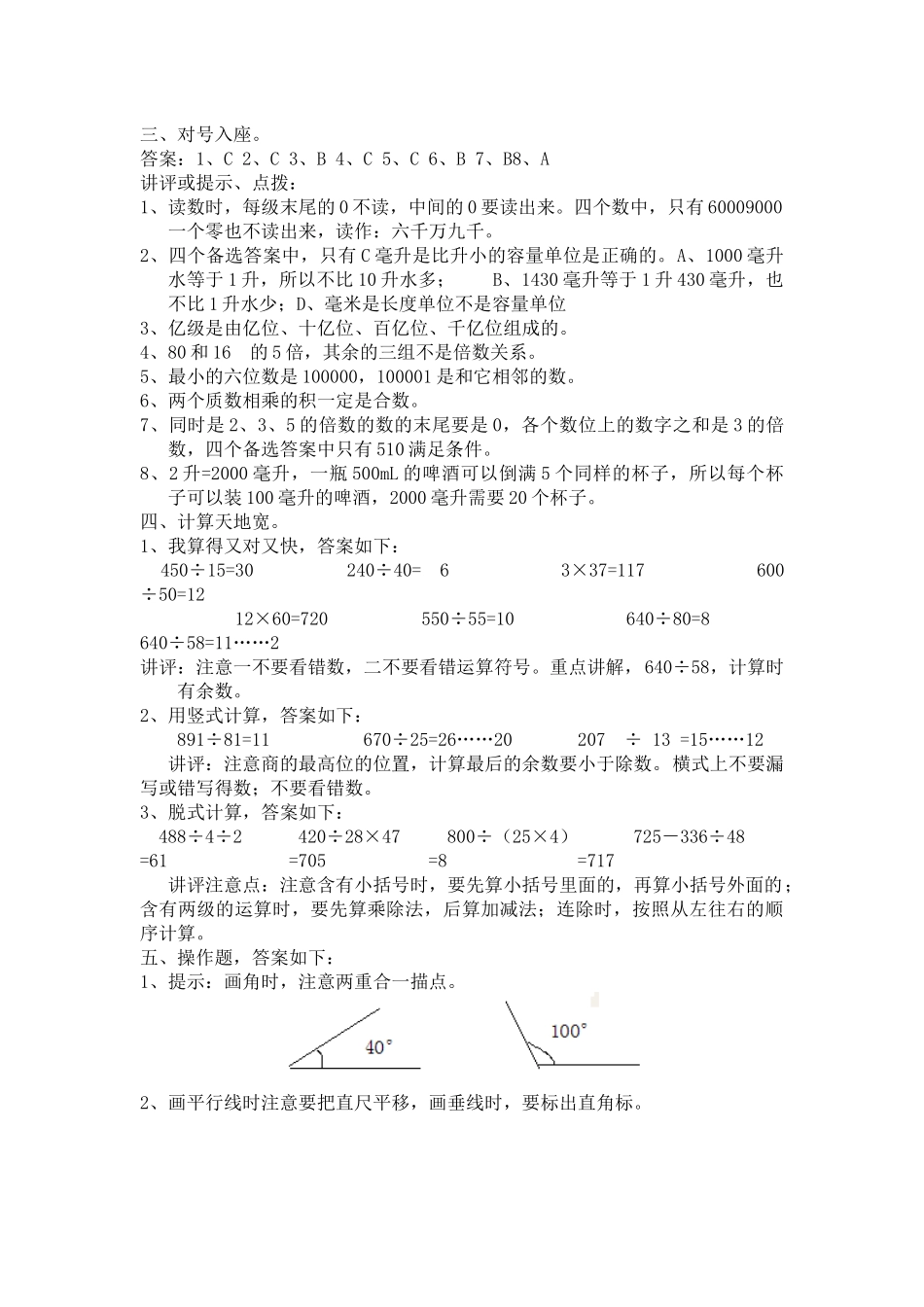 三、对号入座。
答案：1、C 2、C 3、B 4、C 5、C 6、B 7、B8、A
讲评或提示、点拨：
1、读数时，每级末尾的 0 不读，中间的 0 要读出来。四个数中，只有 60009000 一个零也不读出来，读作：六千万九千。
2、四个备选答案中，只有 C 毫升是比升小的容量单位是正确的。A、1000 毫升水等于 1 升，所以不比 10 升水多；　B、1430 毫升等于 1 升 430 毫升，也不比 1 升水少；D、毫米是长度单位不是容量单位
3、亿级是由亿位、十亿位、百亿位、千亿位组成的。
4、80 和 16　的 5 倍，其余的三组不是倍数关系。
5、最小的六位数是 100000，100001 是和它相邻的数。
6、两个质数相乘的积一定是合数。
7、同时是 2、3、5 的倍数的数的末尾要是 0，各个数位上的数字之和是 3 的倍数，四个备选答案中只有 510 满足条件。
8、2 升=2000 毫升，一瓶 500mL 的啤酒可以倒满 5 个同样的杯子，所以每个杯子可以装 100 毫升的啤酒，2000 毫升需要 20 个杯子。
四、计算天地宽。
1、我算得又对又快，答案如下：
450÷15=30　　240÷40=　6　　3×37=117　　600÷50=12
12×60=720　　550÷55=10　　640÷80=8
640÷58=11……2
讲评：注意一不要看错数，二不要看错运算符号。重点讲解，640÷58，计算时有余数。
2、用竖式计算，答案如下：
891÷81=11　　670÷25=26……20　　207　÷　13　=15……12
讲评：注意商的最高位的位置，计算最后的余数要小于除数。横式上不要漏写或错写得数；不要看错数。
3、脱式计算，答案如下：
488÷4÷2　　420÷28×47　　800÷（25×4）　　725－336÷48
=61　　=705　　=8　　=717
讲评注意点：注意含有小括号时，要先算小括号里面的，再算小括号外面的；含有两级的运算时，要先算乘除法，后算加减法；连除时，按照从左往右的顺序计算。
五、操作题，答案如下：
1、提示：画角时，注意两重合一描点。
40°
100°
2、画平行线时注意要把直尺平移，画垂线时，要标出直角标。